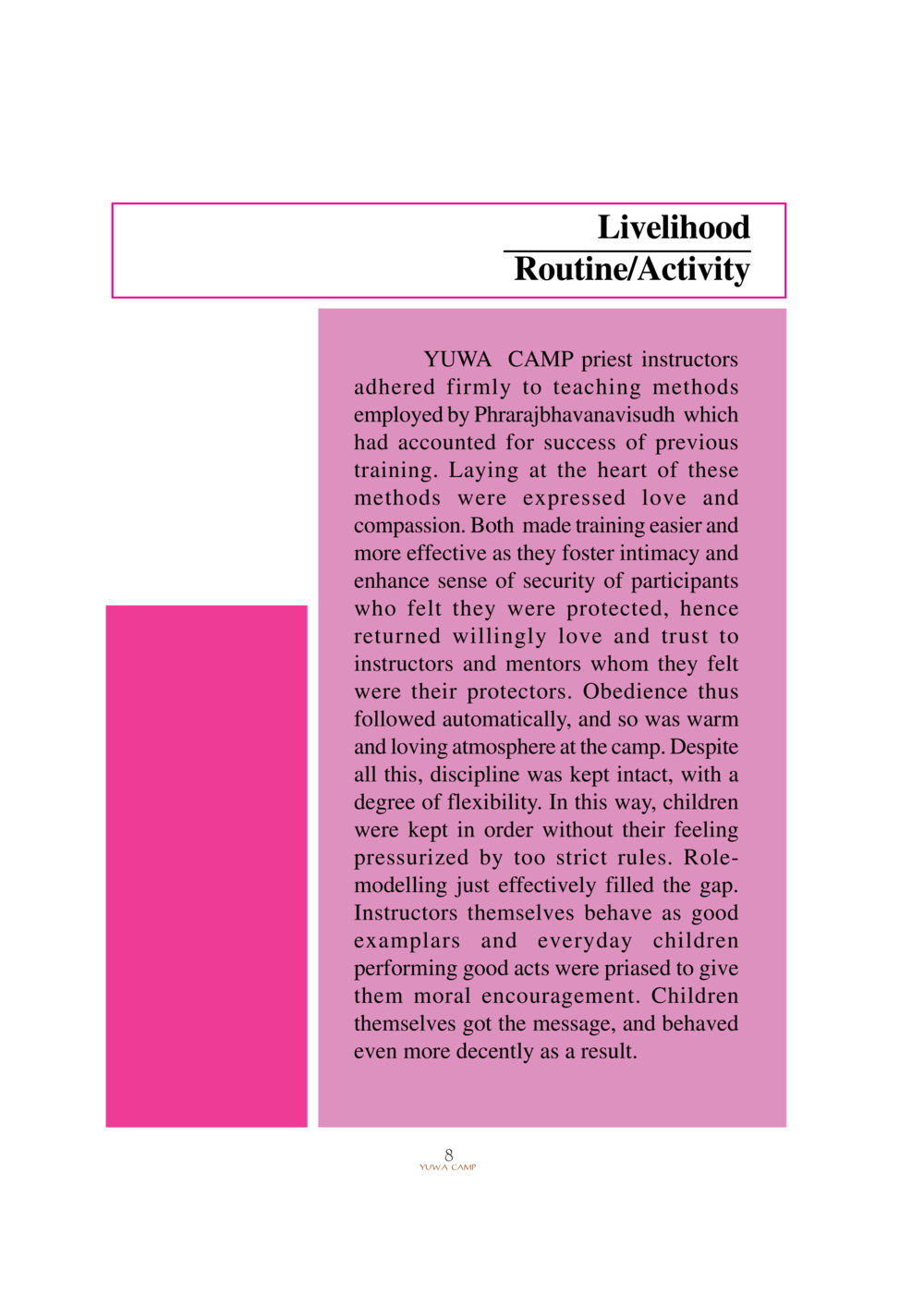 Livelihood
Routine/Activity

YUWA CAMP priest instructors adhered firmly to teaching methods employed by Phrarajbhavanavisudh which had accounted for success of previous training. Laying at the heart of these methods were expressed love and compassion. Both made training easier and more effective as they foster intimacy and enhance sense of security of participants who felt they were protected, hence returned willingly love and trust to instructors and mentors whom they felt were their protectors. Obedience thus followed automatically, and so was warm and loving atmosphere at the camp. Despite all this, discipline was kept intact, with a degree of flexibility. In this way, children were kept in order without their feeling pressurized by too strict rules. Role-modelling just effectively filled the gap. Instructors themselves behave as good examplars and everyday children performing good acts were priased to give them moral encouragement. Children themselves got the message, and behaved even more decently as a result.

8
YUWA CAMP